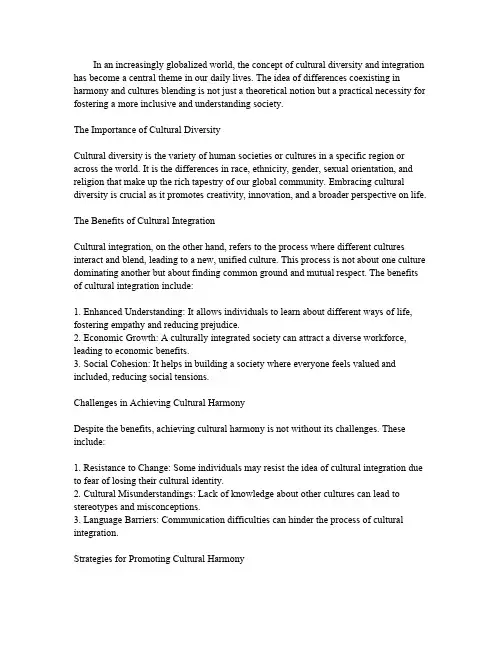 In an increasingly globalized world, the concept of cultural diversity and integration has become a central theme in our daily lives. The idea of differences coexisting in harmony and cultures blending is not just a theoretical notion but a practical necessity for fostering a more inclusive and understanding society.

The Importance of Cultural Diversity

Cultural diversity is the variety of human societies or cultures in a specific region or across the world. It is the differences in race, ethnicity, gender, sexual orientation, and religion that make up the rich tapestry of our global community. Embracing cultural diversity is crucial as it promotes creativity, innovation, and a broader perspective on life.

The Benefits of Cultural Integration

Cultural integration, on the other hand, refers to the process where different cultures interact and blend, leading to a new, unified culture. This process is not about one culture dominating another but about finding common ground and mutual respect. The benefits of cultural integration include:

1. Enhanced Understanding: It allows individuals to learn about different ways of life, fostering empathy and reducing prejudice.
2. Economic Growth: A culturally integrated society can attract a diverse workforce, leading to economic benefits.
3. Social Cohesion: It helps in building a society where everyone feels valued and included, reducing social tensions.

Challenges in Achieving Cultural Harmony

Despite the benefits, achieving cultural harmony is not without its challenges. These include:

1. Resistance to Change: Some individuals may resist the idea of cultural integration due to fear of losing their cultural identity.
2. Cultural Misunderstandings: Lack of knowledge about other cultures can lead to stereotypes and misconceptions.
3. Language Barriers: Communication difficulties can hinder the process of cultural integration.

Strategies for Promoting Cultural Harmony